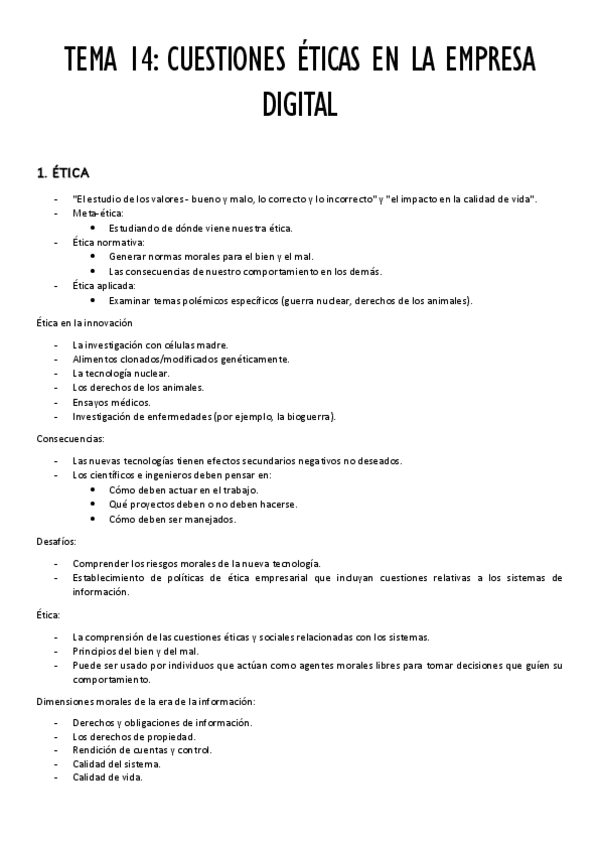 TEMA 14: CUESTIONES ÉTICAS EN LA EMPRESA DIGITAL

1. ÉTICA

- "El estudio de los valores - bueno y malo, lo correcto y lo incorrecto" y "el impacto en la calidad de vida".
- Meta-ética:
  • Estudiando de dónde viene nuestra ética.
- Ética normativa:
  • Generar normas morales para el bien y el mal.
  • Las consecuencias de nuestro comportamiento en los demás.
- Ética aplicada:
  • Examinar temas polémicos específicos (guerra nuclear, derechos de los animales).

Ética en la innovación

- La investigación con células madre.
- Alimentos clonados/modificados genéticamente.
- La tecnología nuclear.
- Los derechos de los animales.
- Ensayos médicos.
- Investigación de enfermedades (por ejemplo, la bioguerra).

Consecuencias:

- Las nuevas tecnologías tienen efectos secundarios negativos no deseados.
- Los científicos e ingenieros deben pensar en:
  • Cómo deben actuar en el trabajo.
  • Qué proyectos deben o no deben hacerse.
  • Cómo deben ser manejados.

Desafíos:

- Comprender los riesgos morales de la nueva tecnología.
- Establecimiento de políticas de ética empresarial que incluyan cuestiones relativas a los sistemas de información.

Ética:

- La comprensión de las cuestiones éticas y sociales relacionadas con los sistemas.
- Principios del bien y del mal.
- Puede ser usado por individuos que actúan como agentes morales libres para tomar decisiones que guíen su comportamiento.

Dimensiones morales de la era de la información:

- Derechos y obligaciones de información.
- Los derechos de propiedad.
- Rendición de cuentas y control.
- Calidad del sistema.
- Calidad de vida.